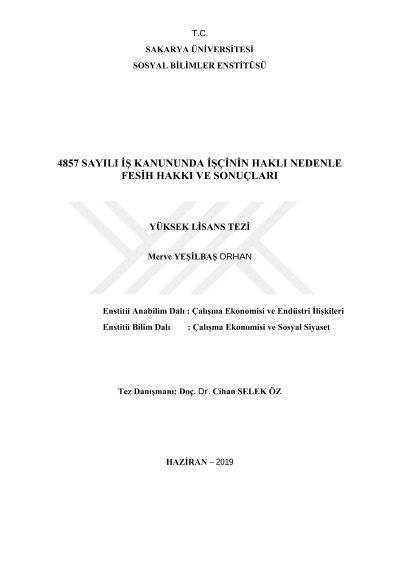 T.C.
SAKARYA ÜNİVERSİTESİ
SOSYAL BİLİMLER ENSTİTÜSÜ

4857 SAYILI İŞ KANUNUNDA İŞÇİNİN HAKLI NEDENLE FESİH HAKKI VE SONUÇLARI

YÜKSEK LİSANS TEZİ

Merve YEŞİLBAŞ ORHAN

Enstitü Anabilim Dalı : Çalışma Ekonomisi ve Endüstri İlişkileri
Enstitü Bilim Dalı : Çalışma Ekonomisi ve Sosyal Siyaset

Tez Danışmanı: Doç. Dr. Cihan SELEK ÖZ

HAZİRAN – 2019